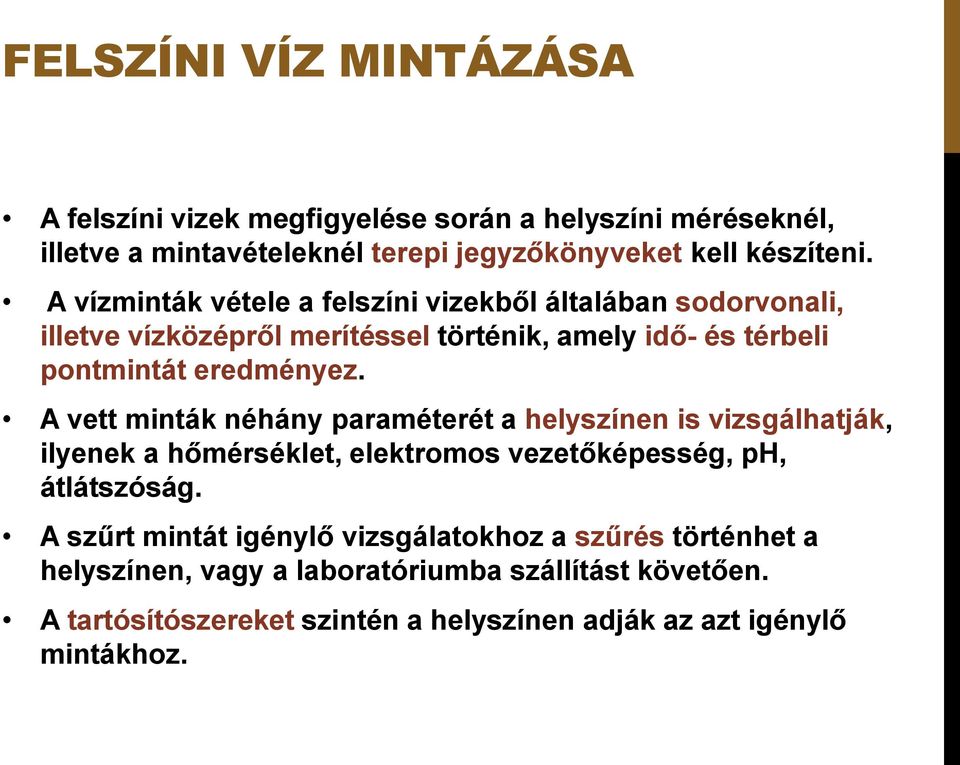 FELSZÍNI VÍZ MINTÁZÁSA

• A felszíni vizek megfigyelése során a helyszíni méréseknél, illetve a mintavételeknél terepi jegyzőkönyveket kell készíteni.

• A vízminták vétele a felszíni vizekből általában sodorvonali, illetve vízközépről merítéssel történik, amely idő- és térbeli pontmintát eredményez.

• A vett minták néhány paraméterét a helyszínen is vizsgálhatják, ilyenek a hőmérséklet, elektromos vezetőképesség, pH, átlátszóság.

• A szűrt mintát igénylő vizsgálatokhoz a szűrés történhet a helyszínen, vagy a laboratóriumba szállítást követően.

• A tartósítószereket szintén a helyszínen adják az azt igénylő mintákhoz.